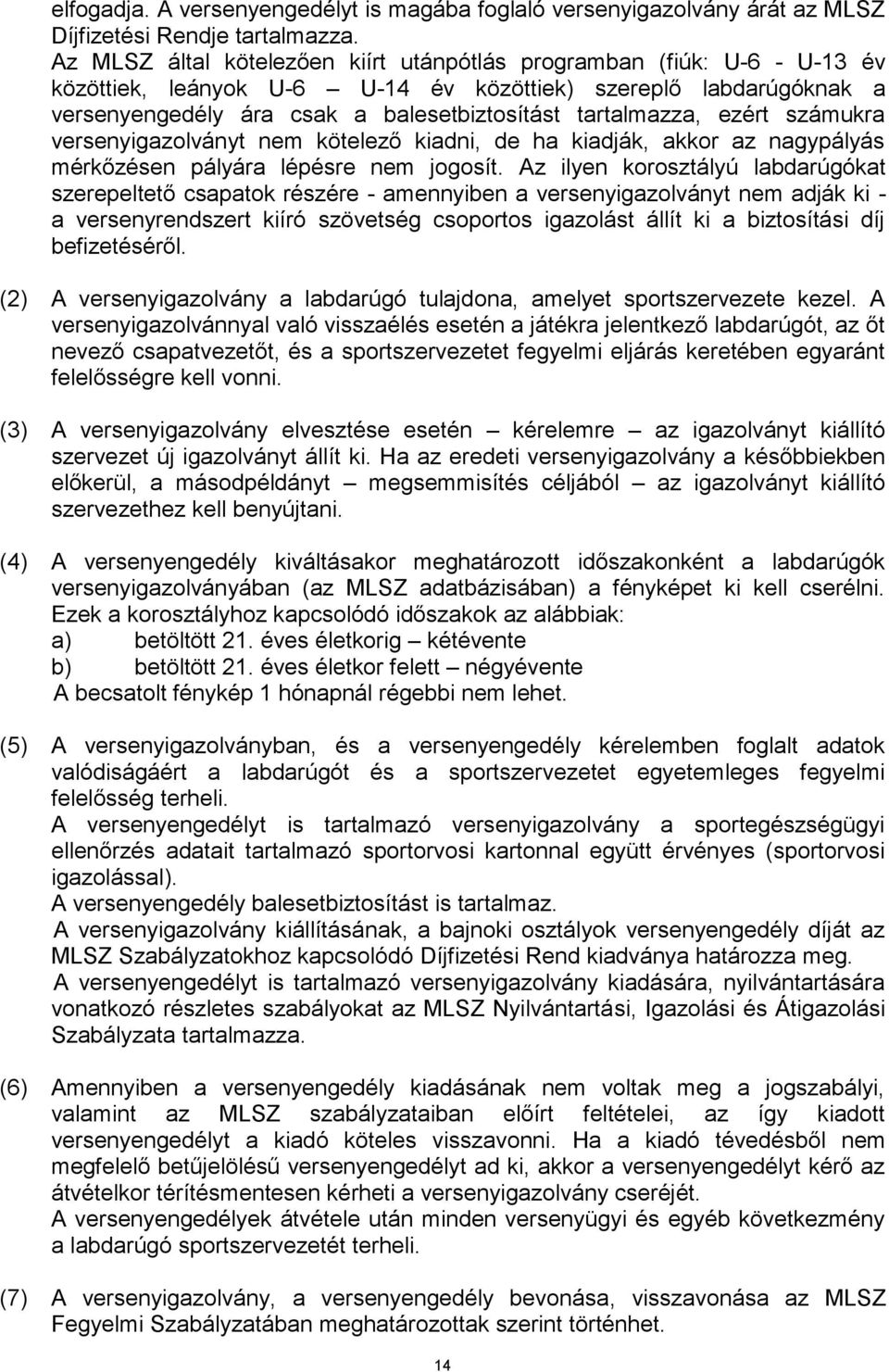 elfogadja. A versenyengedélyt is magába foglaló versenyigazolvány árát az MLSZ Díjfizetési Rendje tartalmazza.
Az MLSZ által kötelezően kiírt utánpótlás programban (fiúk: U-6 - U-13 év közöttiek, leányok U-6 – U-14 év közöttiek) szereplő labdarúgóknak a versenyengedély ára csak a balesetbiztosítást tartalmazza, ezért számukra versenyigazolványt nem kötelező kiadni, de ha kiadják, akkor az nagypályás mérkőzésen pályára lépésre nem jogosít. Az ilyen korosztályú labdarúgókat szerepeltető csapatok részére - amennyiben a versenyigazolványt nem adják ki - a versenyrendszert kiíró szövetség csoportos igazolást állít ki a biztosítási díj befizetéséről.

(2) A versenyigazolvány a labdarúgó tulajdona, amelyet sportszervezete kezel. A versenyigazolvánnyal való visszaélés esetén a játékra jelentkező labdarúgót, az őt nevező csapatvezetőt, és a sportszervezetet fegyelmi eljárás keretében egyaránt felelősségre kell vonni.

(3) A versenyigazolvány elvesztése esetén – kérelemre – az igazolványt kiállító szervezet új igazolványt állít ki. Ha az eredeti versenyigazolvány a későbbiekben előkerül, a másodpéldányt – megsemmisítés céljából – az igazolványt kiállító szervezethez kell benyújtani.

(4) A versenyengedély kiváltásakor meghatározott időszakonként a labdarúgók versenyigazolványában (az MLSZ adatbázisában) a fényképet ki kell cserélni. Ezek a korosztályhoz kapcsolódó időszakok az alábbiak:
a) betöltött 21. éves életkorig – kétévente
b) betöltött 21. éves életkor felett – négyévente
A becsatolt fénykép 1 hónapnál régebbi nem lehet.

(5) A versenyigazolványban, és a versenyengedély kérelemben foglalt adatok valódiságáért a labdarúgót és a sportszervezetet egyetemleges fegyelmi felelősség terheli.
A versenyengedélyt is tartalmazó versenyigazolvány a sportegészségügyi ellenőrzés adatait tartalmazó sportorvosi kartonnal együtt érvényes (sportorvosi igazolással).
A versenyengedély balesetbiztosítást is tartalmaz.
A versenyigazolvány kiállításának, a bajnoki osztályok versenyengedély díját az MLSZ Szabályzatokhoz kapcsolódó Díjfizetési Rend kiadványa határozza meg.
A versenyengedélyt is tartalmazó versenyigazolvány kiadására, nyilvántartására vonatkozó részletes szabályokat az MLSZ Nyilvántartási, Igazolási és Átigazolási Szabályzata tartalmazza.

(6) Amennyiben a versenyengedély kiadásának nem voltak meg a jogszabályi, valamint az MLSZ szabályzataiban előírt feltételei, az így kiadott versenyengedélyt a kiadó köteles visszavonni. Ha a kiadó tévedésből nem megfelelő betűjelölésű versenyengedélyt ad ki, akkor a versenyengedélyt kérő az átvételkor térítésmentesen kérheti a versenyigazolvány cseréjét.
A versenyengedélyek átvétele után minden versenyügyi és egyéb következmény a labdarúgó sportszervezetét terheli.

(7) A versenyigazolvány, a versenyengedély bevonása, visszavonása az MLSZ Fegyelmi Szabályzatában meghatározottak szerint történhet.

14